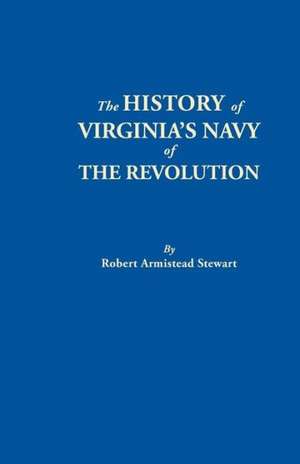 The HISTORY of VIRGINIA'S NAVY of THE REVOLUTION

By
Robert Armistead Stewart